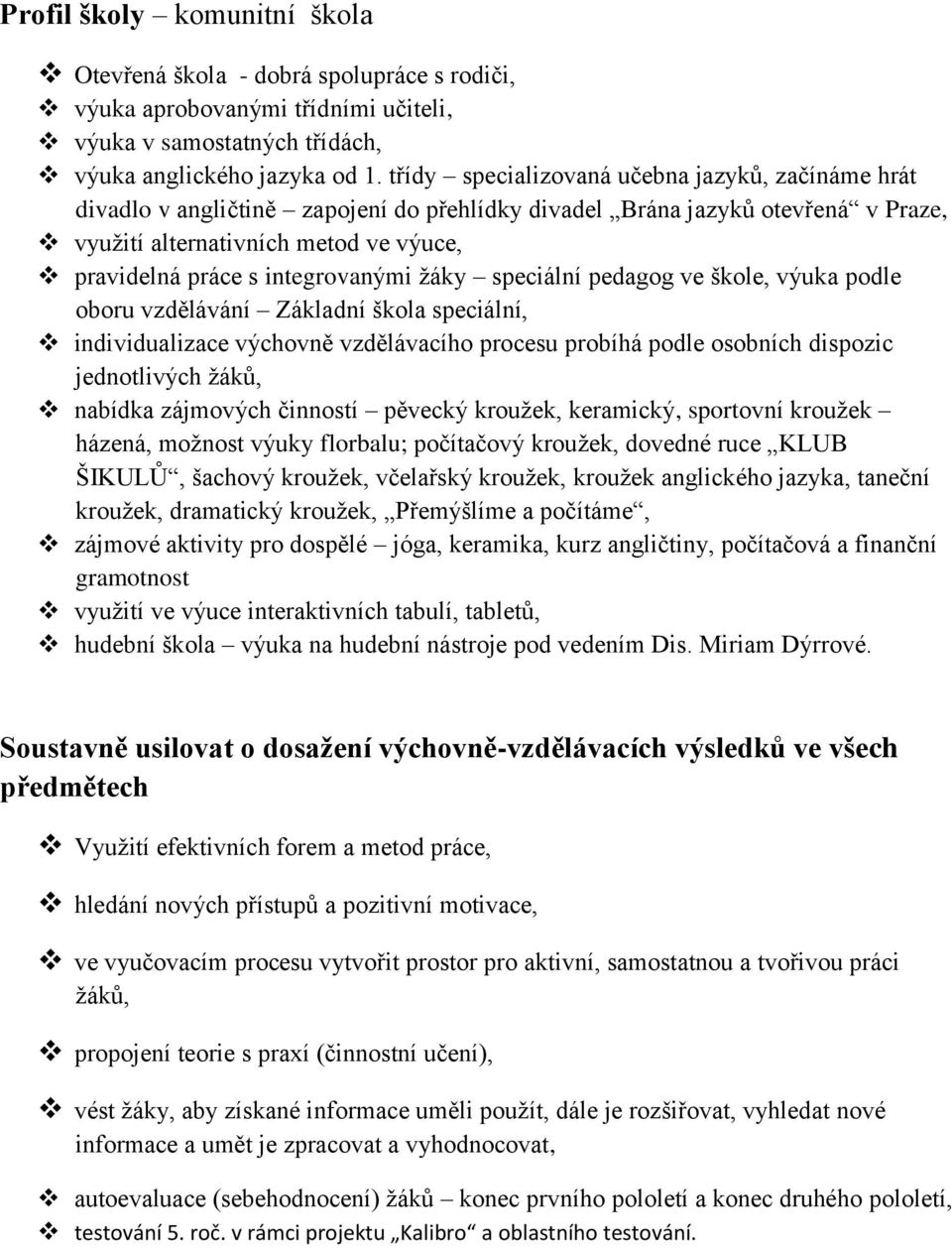 Profil školy – komunitní škola

❖ Otevřená škola - dobrá spolupráce s rodiči,
❖ výuka aprobovanými třídními učiteli,
❖ výuka v samostatných třídách,
❖ výuka anglického jazyka od 1. třídy – specializovaná učebna jazyků, začínáme hrát divadlo v angličtině – zapojení do přehlídky divadel „Brána jazyků otevřená“ v Praze,
❖ využití alternativních metod ve výuce,
❖ pravidelná práce s integrovanými žáky – speciální pedagog ve škole, výuka podle oboru vzdělávání – Základní škola speciální,
❖ individualizace výchovně vzdělávacího procesu probíhá podle osobních dispozic jednotlivých žáků,
❖ nabídka zájmových činností – pěvecký kroužek, keramický, sportovní kroužek – házená, možnost výuky florbalu; počítačový kroužek, dovedné ruce „KLUB ŠIKULŮ“, šachový kroužek, včelařský kroužek, kroužek anglického jazyka, taneční kroužek, dramatický kroužek, „Přemýšlíme a počítáme“,
❖ zájmové aktivity pro dospělé – jóga, keramika, kurz angličtiny, počítačová a finanční gramotnost
❖ využití ve výuce interaktivních tabulí, tabletů,
❖ hudební škola – výuka na hudební nástroje pod vedením Dis. Miriam Dýrrové.

Soustavně usilovat o dosažení výchovně-vzdělávacích výsledků ve všech předmětech

❖ Využití efektivních forem a metod práce,

❖ hledání nových přístupů a pozitivní motivace,

❖ ve vyučovacím procesu vytvořit prostor pro aktivní, samostatnou a tvořivou práci žáků,

❖ propojení teorie s praxí (činnostní učení),

❖ vést žáky, aby získané informace uměli použít, dále je rozšiřovat, vyhledat nové informace a umět je zpracovat a vyhodnocovat,

❖ autoevaluace (sebehodnocení) žáků – konec prvního pololetí a konec druhého pololetí,
❖ testování 5. roč. v rámci projektu „Kalibro“ a oblastního testování.